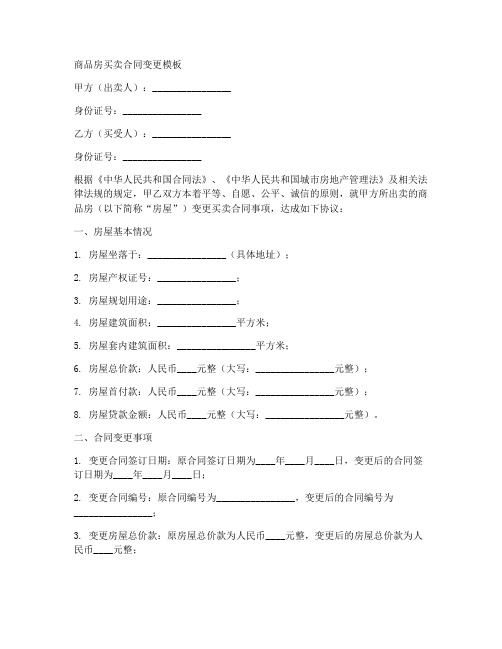 商品房买卖合同变更模板

甲方（出卖人）：________________

身份证号：________________

乙方（买受人）：________________

身份证号：________________

根据《中华人民共和国合同法》、《中华人民共和国城市房地产管理法》及相关法律法规的规定，甲乙双方本着平等、自愿、公平、诚信的原则，就甲方所出卖的商品房（以下简称“房屋”）变更买卖合同事项，达成如下协议：

一、房屋基本情况

1. 房屋坐落于：________________（具体地址）；

2. 房屋产权证号：________________；

3. 房屋规划用途：________________；

4. 房屋建筑面积：________________平方米；

5. 房屋套内建筑面积：________________平方米；

6. 房屋总价款：人民币____元整（大写：________________元整）；

7. 房屋首付款：人民币____元整（大写：________________元整）；

8. 房屋贷款金额：人民币____元整（大写：________________元整）。

二、合同变更事项

1. 变更合同签订日期：原合同签订日期为____年____月____日，变更后的合同签订日期为____年____月____日；

2. 变更合同编号：原合同编号为________________，变更后的合同编号为________________；

3. 变更房屋总价款：原房屋总价款为人民币____元整，变更后的房屋总价款为人民币____元整；